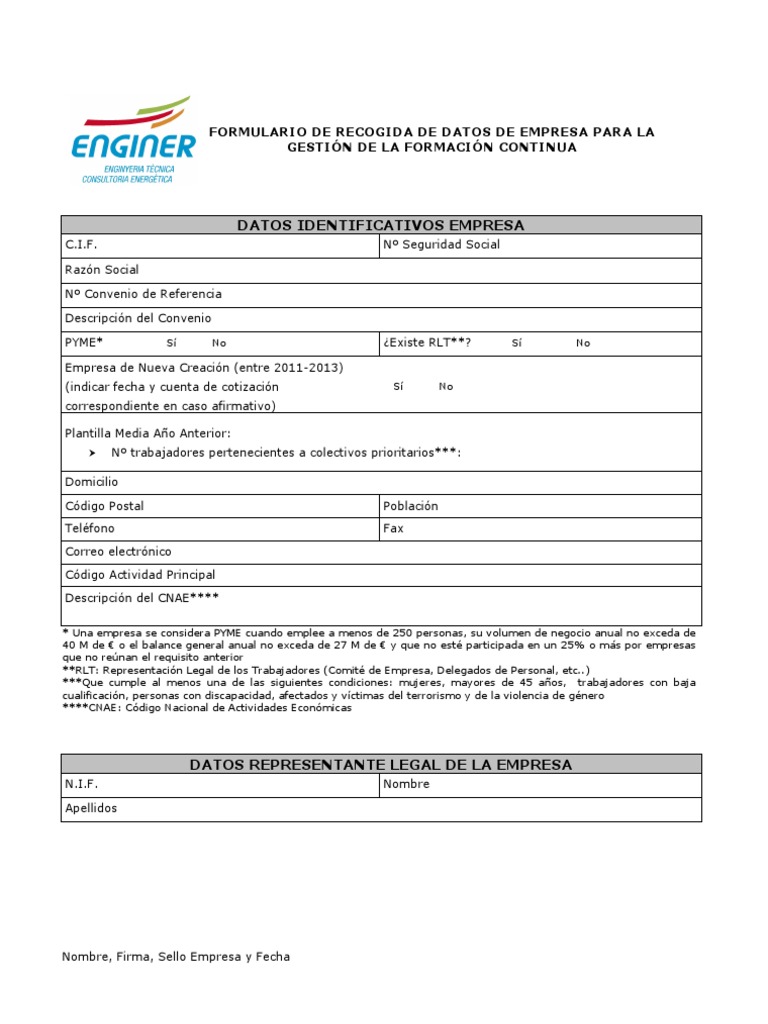 ENGINER
ENGINYERIA TÈCNICA
CONSULTORIA ENERGÈTICA

FORMULARIO DE RECOGIDA DE DATOS DE EMPRESA PARA LA GESTIÓN DE LA FORMACIÓN CONTINUA

| DATOS IDENTIFICATIVOS EMPRESA | |
|---|---|
| C.I.F. | Nº Seguridad Social |
| Razón Social | |
| Nº Convenio de Referencia | |
| Descripción del Convenio | |
| PYME* Sí No | ¿Existe RLT**? Sí No |
| Empresa de Nueva Creación (entre 2011-2013) (indicar fecha y cuenta de cotización correspondiente en caso afirmativo) | Sí No |
| Plantilla Media Año Anterior: ➤ Nº trabajadores pertenecientes a colectivos prioritarios***: | |
| Domicilio | |
| Código Postal | Población |
| Teléfono | Fax |
| Correo electrónico | |
| Código Actividad Principal | |
| Descripción del CNAE**** | |

* Una empresa se considera PYME cuando emplee a menos de 250 personas, su volumen de negocio anual no exceda de 40 M de € o el balance general anual no exceda de 27 M de € y que no esté participada en un 25% o más por empresas que no reúnan el requisito anterior
**RLT: Representación Legal de los Trabajadores (Comité de Empresa, Delegados de Personal, etc..)
***Que cumple al menos una de las siguientes condiciones: mujeres, mayores de 45 años, trabajadores con baja cualificación, personas con discapacidad, afectados y víctimas del terrorismo y de la violencia de género
****CNAE: Código Nacional de Actividades Económicas

| DATOS REPRESENTANTE LEGAL DE LA EMPRESA | |
|---|---|
| N.I.F. | Nombre |
| Apellidos | |

Nombre, Firma, Sello Empresa y Fecha